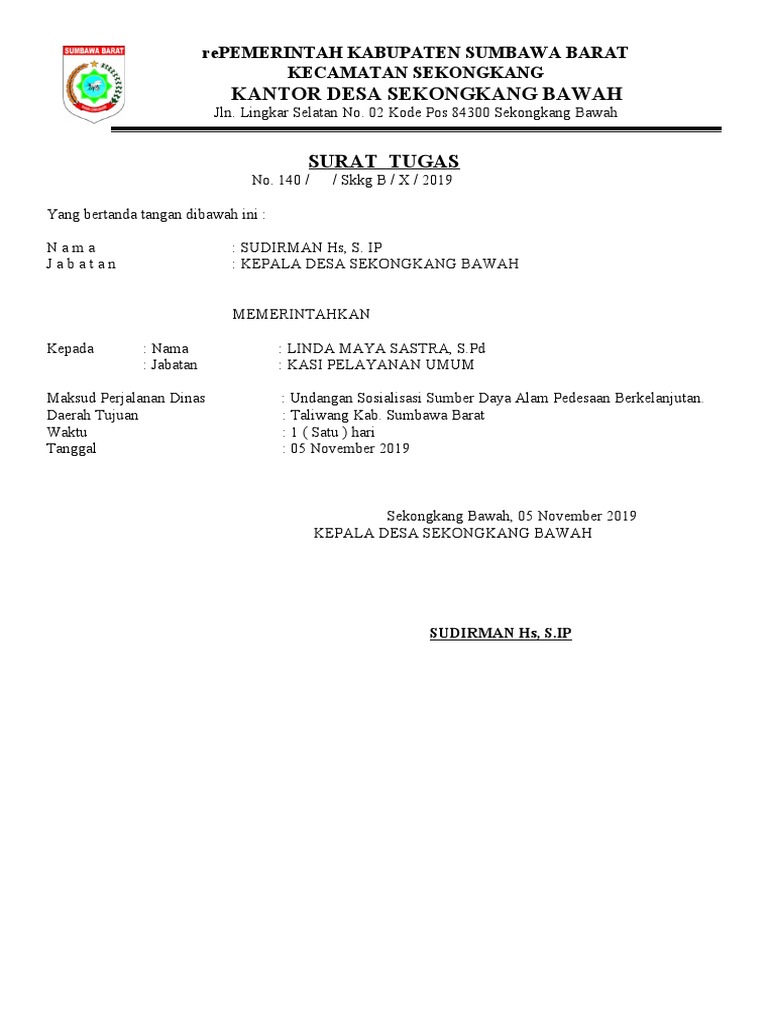 SUMBAWA BARAT

rePEMERINTAH KABUPATEN SUMBAWA BARAT
KECAMATAN SEKONGKANG
KANTOR DESA SEKONGKANG BAWAH
Jln. Lingkar Selatan No. 02 Kode Pos 84300 Sekongkang Bawah

SURAT TUGAS
No. 140 / / Skkg B / X / 2019

Yang bertanda tangan dibawah ini :

N a m a : SUDIRMAN Hs, S. IP
J a b a t a n : KEPALA DESA SEKONGKANG BAWAH

MEMERINTAHKAN

Kepada : Nama : LINDA MAYA SASTRA, S.Pd
: Jabatan : KASI PELAYANAN UMUM

Maksud Perjalanan Dinas : Undangan Sosialisasi Sumber Daya Alam Pedesaan Berkelanjutan.
Daerah Tujuan : Taliwang Kab. Sumbawa Barat
Waktu : 1 ( Satu ) hari
Tanggal : 05 November 2019

Sekongkang Bawah, 05 November 2019
KEPALA DESA SEKONGKANG BAWAH

SUDIRMAN Hs, S.IP